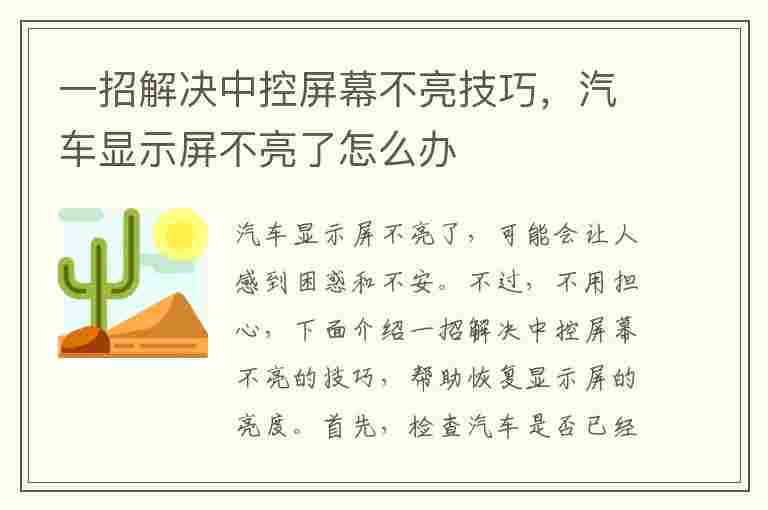 一招解决中控屏幕不亮技巧，汽车显示屏不亮了怎么办

汽车显示屏不亮了，可能会让人感到困惑和不安。不过，不用担心，下面介绍一招解决中控屏幕不亮的技巧，帮助恢复显示屏的亮度。首先，检查汽车是否已经